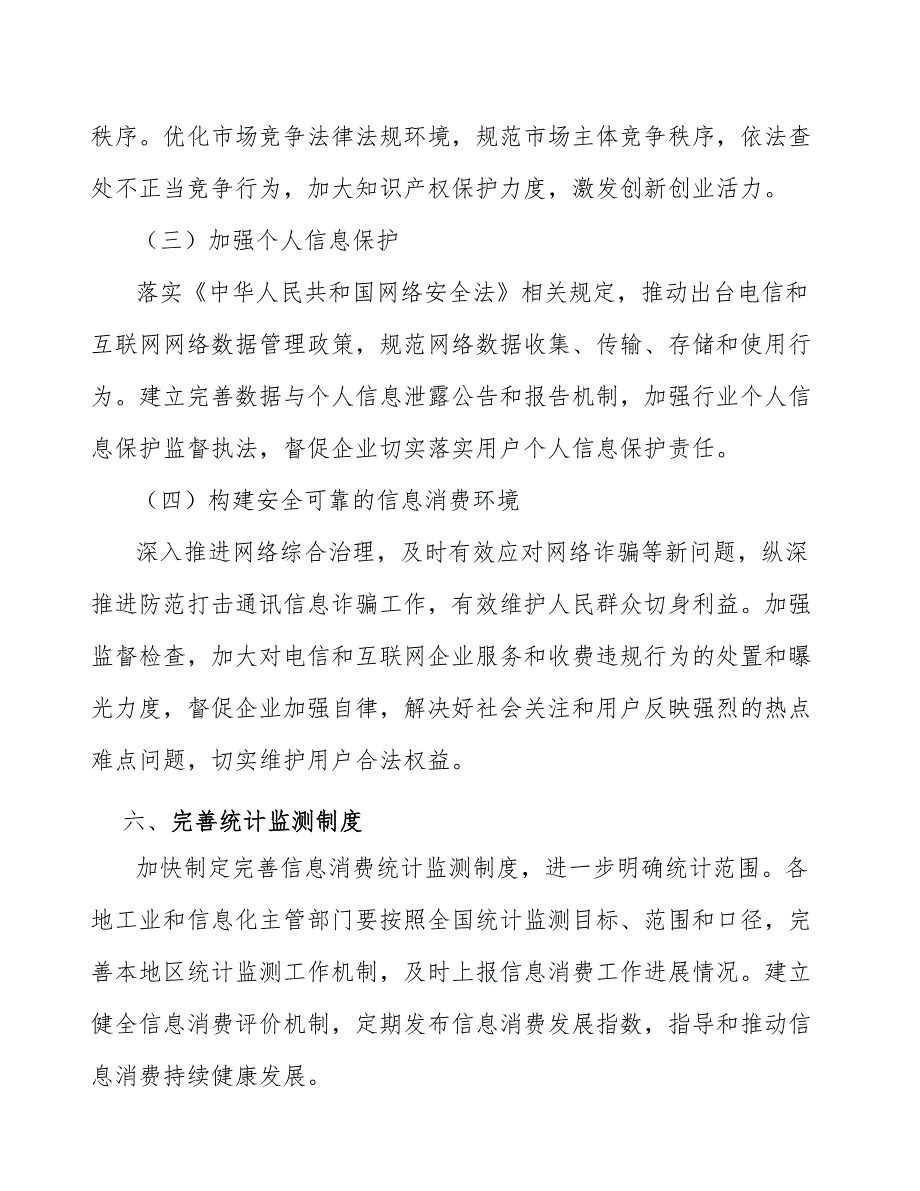 秩序。优化市场竞争法律法规环境，规范市场主体竞争秩序，依法查处不正当竞争行为，加大知识产权保护力度，激发创新创业活力。

（三）加强个人信息保护

落实《中华人民共和国网络安全法》相关规定，推动出台电信和互联网网络数据管理政策，规范网络数据收集、传输、存储和使用行为。建立完善数据与个人信息泄露公告和报告机制，加强行业个人信息保护监督执法，督促企业切实落实用户个人信息保护责任。

（四）构建安全可靠的信息消费环境

深入推进网络综合治理，及时有效应对网络诈骗等新问题，纵深推进防范打击通讯信息诈骗工作，有效维护人民群众切身利益。加强监督检查，加大对电信和互联网企业服务和收费违规行为的处置和曝光力度，督促企业加强自律，解决好社会关注和用户反映强烈的热点难点问题，切实维护用户合法权益。

六、完善统计监测制度

加快制定完善信息消费统计监测制度，进一步明确统计范围。各地工业和信息化主管部门要按照全国统计监测目标、范围和口径，完善本地区统计监测工作机制，及时上报信息消费工作进展情况。建立健全信息消费评价机制，定期发布信息消费发展指数，指导和推动信息消费持续健康发展。